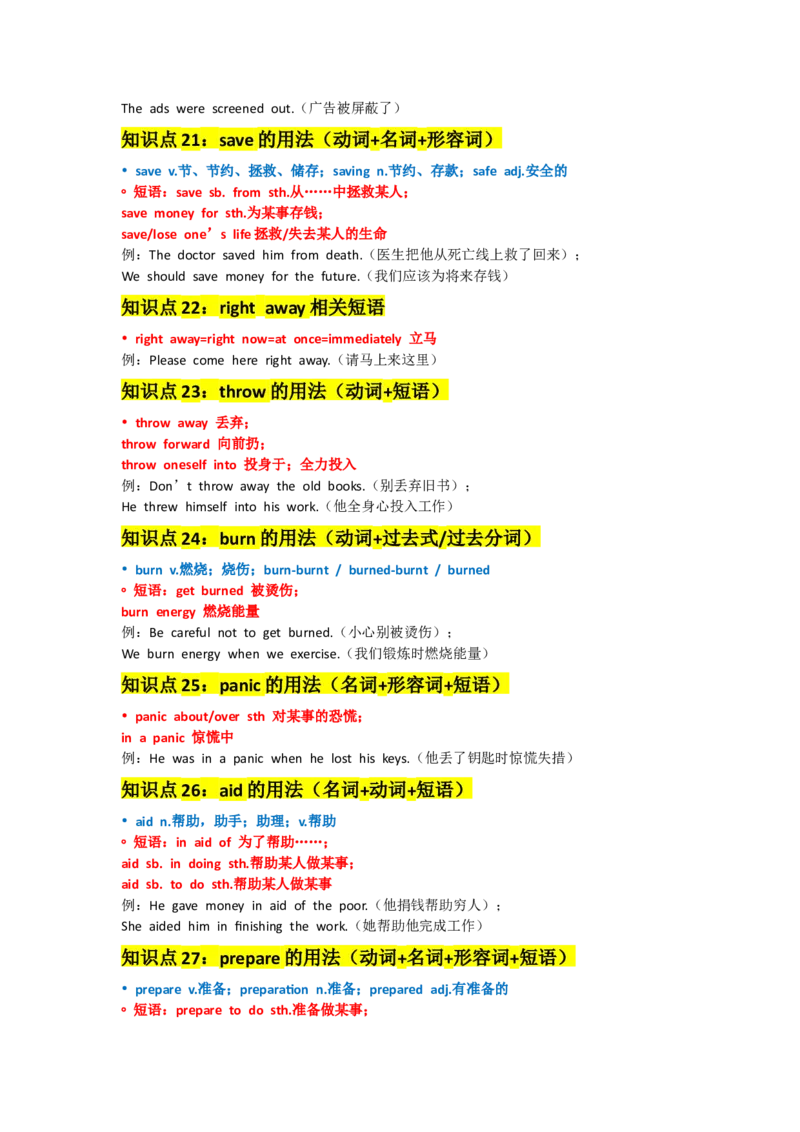 The ads were screened out.(广告被屏蔽了)

知识点21:save的用法(动词+名词+形容词)

• save v.节、节约、拯救、储存;saving n.节约、存款;safe adj.安全的
◦ 短语:save sb. from sth.从……中拯救某人;
save money for sth.为某事存钱;
save/lose one's life拯救/失去某人的生命
例:The doctor saved him from death.(医生把他从死亡线上救了回来);
We should save money for the future.(我们应该为将来存钱)

知识点22:right away相关短语

• right away=right now=at once=immediately 立马
例:Please come here right away.(请马上来这里)

知识点23:throw的用法(动词+短语)

• throw away 丢弃;
throw forward 向前扔;
throw oneself into 投身于;全力投入
例:Don't throw away the old books.(别丢弃旧书);
He threw himself into his work.(他全身心投入工作)

知识点24:burn的用法(动词+过去式/过去分词)

• burn v.燃烧;烧伤;burn-burnt / burned-burnt / burned
◦ 短语:get burned 被烫伤;
burn energy 燃烧能量
例:Be careful not to get burned.(小心别被烫伤);
We burn energy when we exercise.(我们锻炼时燃烧能量)

知识点25:panic的用法(名词+形容词+短语)

• panic about/over sth 对某事的恐慌;
in a panic 惊慌中
例:He was in a panic when he lost his keys.(他丢了钥匙时惊慌失措)

知识点26:aid的用法(名词+动词+短语)

• aid n.帮助,助手;助理;v.帮助
◦ 短语:in aid of 为了帮助……;
aid sb. in doing sth.帮助某人做某事;
aid sb. to do sth.帮助某人做某事
例:He gave money in aid of the poor.(他捐钱帮助穷人);
She aided him in finishing the work.(她帮助他完成工作)

知识点27:prepare的用法(动词+名词+形容词+短语)

• prepare v.准备;preparation n.准备;prepared adj.有准备的
◦ 短语:prepare to do sth.准备做某事;